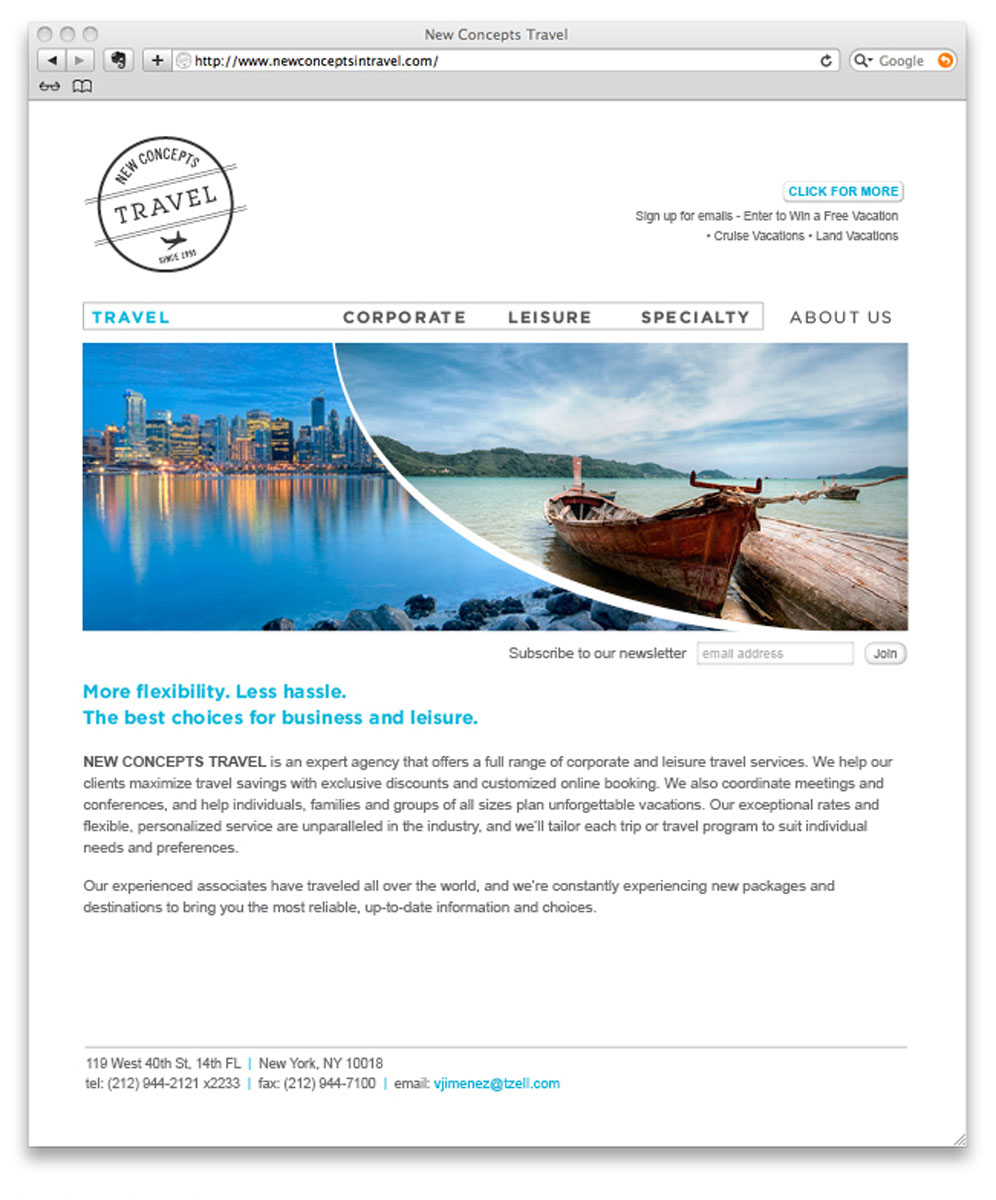 New Concepts Travel

http://www.newconceptsintravel.com/

Google

NEW CONCEPTS
TRAVEL
SINCE 1995

CLICK FOR MORE

Sign up for emails - Enter to Win a Free Vacation
• Cruise Vacations • Land Vacations

TRAVEL CORPORATE LEISURE SPECIALTY ABOUT US

Subscribe to our newsletter email address Join

More flexibility. Less hassle.
The best choices for business and leisure.

NEW CONCEPTS TRAVEL is an expert agency that offers a full range of corporate and leisure travel services. We help our clients maximize travel savings with exclusive discounts and customized online booking. We also coordinate meetings and conferences, and help individuals, families and groups of all sizes plan unforgettable vacations. Our exceptional rates and flexible, personalized service are unparalleled in the industry, and we'll tailor each trip or travel program to suit individual needs and preferences.

Our experienced associates have traveled all over the world, and we're constantly experiencing new packages and destinations to bring you the most reliable, up-to-date information and choices.

119 West 40th St, 14th FL | New York, NY 10018
tel: (212) 944-2121 x2233 | fax: (212) 944-7100 | email: vjimenez@tzell.com